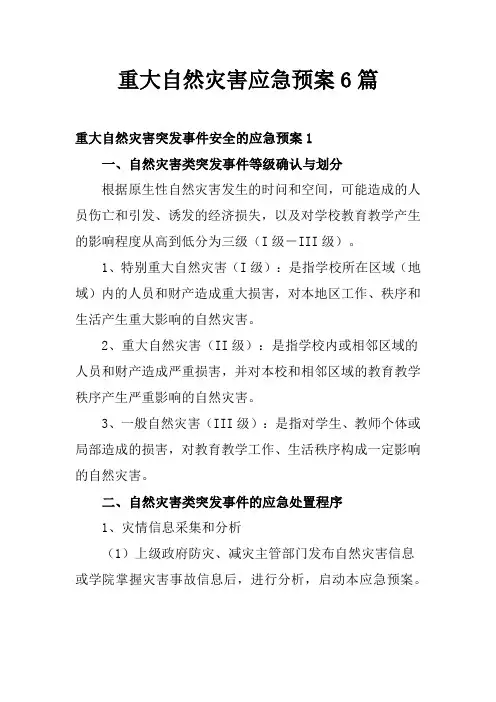 重大自然灾害应急预案6篇

重大自然灾害突发事件安全的应急预案1

一、自然灾害类突发事件等级确认与划分

根据原生性自然灾害发生的时间和空间，可能造成的人员伤亡和引发、诱发的经济损失，以及对学校教育教学产生的影响程度从高到低分为三级（I级－III级）。

1、特别重大自然灾害（I级）：是指学校所在区域（地域）内的人员和财产造成重大损害，对本地区工作、秩序和生活产生重大影响的自然灾害。

2、重大自然灾害（II级）：是指学校内或相邻区域的人员和财产造成严重损害，并对本校和相邻区域的教育教学秩序产生严重影响的自然灾害。

3、一般自然灾害（III级）：是指对学生、教师个体或局部造成的损害，对教育教学工作、生活秩序构成一定影响的自然灾害。

二、自然灾害类突发事件的应急处置程序

1、灾情信息采集和分析

（1）上级政府防灾、减灾主管部门发布自然灾害信息或学院掌握灾害事故信息后，进行分析，启动本应急预案。